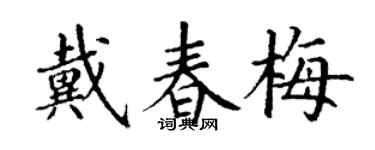 戴春梅

词典网